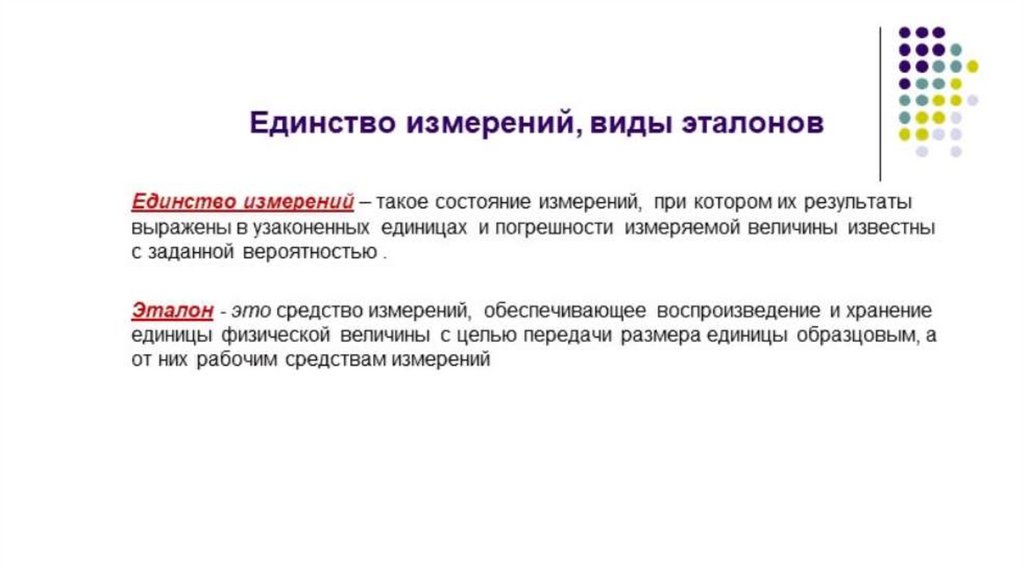 Единство измерений, виды эталонов

Единство измерений – такое состояние измерений, при котором их результаты выражены в узаконенных единицах и погрешности измеряемой величины известны с заданной вероятностью .

Эталон - это средство измерений, обеспечивающее воспроизведение и хранение единицы физической величины с целью передачи размера единицы образцовым, а от них рабочим средствам измерений